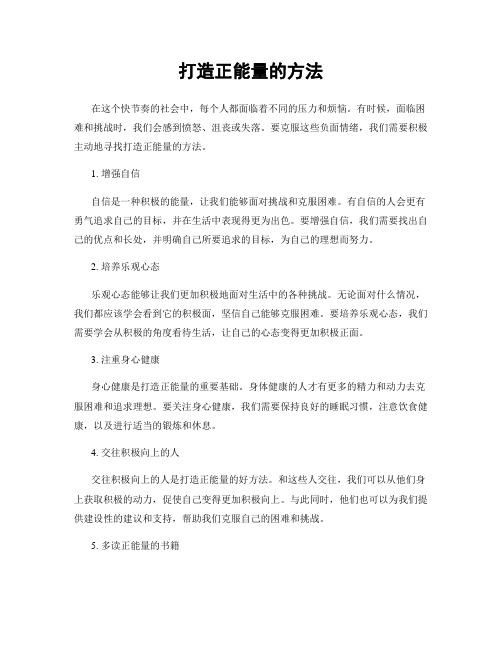 打造正能量的方法

在这个快节奏的社会中，每个人都面临着不同的压力和烦恼。有时候，面临困难和挑战时，我们会感到愤怒、沮丧或失落。要克服这些负面情绪，我们需要积极主动地寻找打造正能量的方法。

1. 增强自信

自信是一种积极的能量，让我们能够面对挑战和克服困难。有自信的人会更有勇气追求自己的目标，并在生活中表现得更为出色。要增强自信，我们需要找出自己的优点和长处，并明确自己所要追求的目标，为自己的理想而努力。

2. 培养乐观心态

乐观心态能够让我们更加积极地面对生活中的各种挑战。无论面对什么情况，我们都应该学会看到它的积极面，坚信自己能够克服困难。要培养乐观心态，我们需要学会从积极的角度看待生活，让自己的心态变得更加积极正面。

3. 注重身心健康

身心健康是打造正能量的重要基础。身体健康的人才有更多的精力和动力去克服困难和追求理想。要关注身心健康，我们需要保持良好的睡眠习惯，注意饮食健康，以及进行适当的锻炼和休息。

4. 交往积极向上的人

交往积极向上的人是打造正能量的好方法。和这些人交往，我们可以从他们身上获取积极的动力，促使自己变得更加积极向上。与此同时，他们也可以为我们提供建设性的建议和支持，帮助我们克服自己的困难和挑战。

5. 多读正能量的书籍